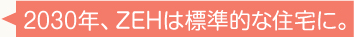 2030年、ZEHは標準的な住宅に。